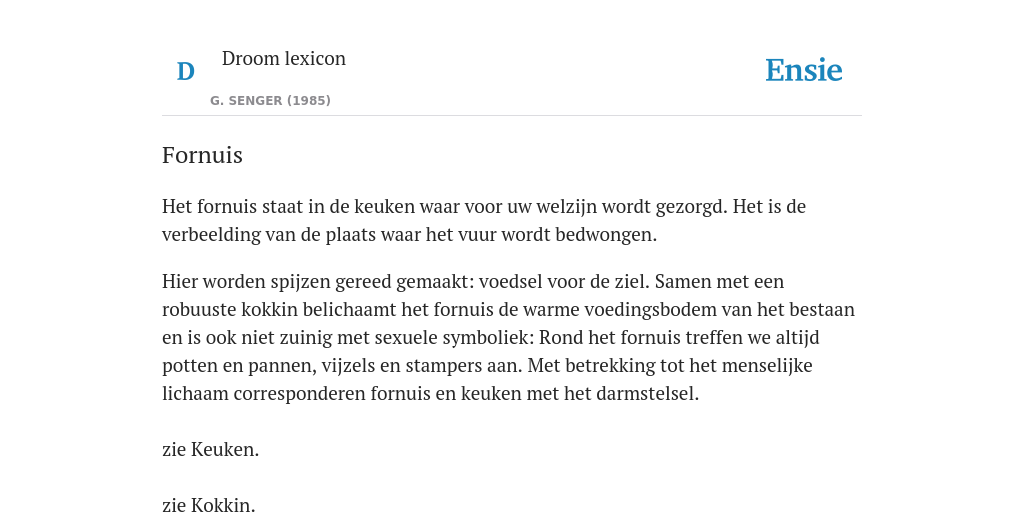 D

Droom lexicon

G. SENGER (1985)

Ensie

Fornuis

Het fornuis staat in de keuken waar voor uw welzijn wordt gezorgd. Het is de verbeelding van de plaats waar het vuur wordt bedwongen.

Hier worden spijzen gereed gemaakt: voedsel voor de ziel. Samen met een robuuste kokkin belichaamt het fornuis de warme voedingsbodem van het bestaan en is ook niet zuinig met sexuele symboliek: Rond het fornuis treffen we altijd potten en pannen, vijzels en stampers aan. Met betrekking tot het menselijke lichaam corresponderen fornuis en keuken met het darmstelsel.

zie Keuken.

zie Kokkin.